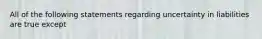 All of the following statements regarding uncertainty in liabilities are true except